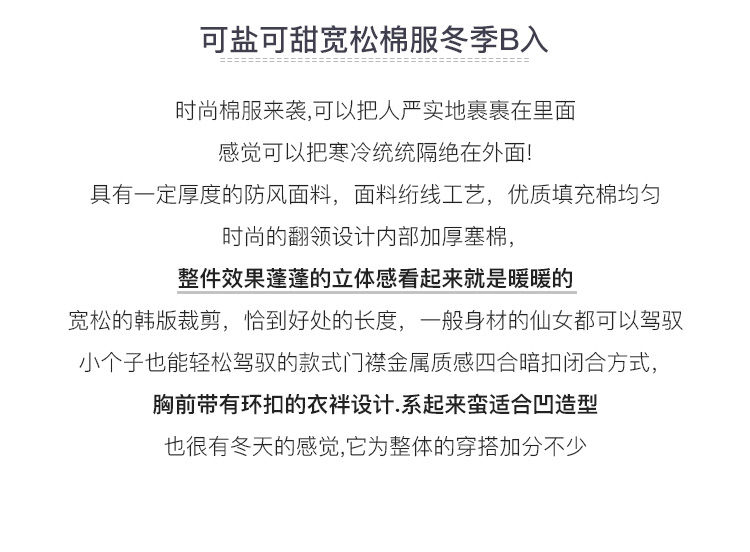 可盐可甜宽松棉服冬季B入

时尚棉服来袭,可以把人严实地裹裹在里面

感觉可以把寒冷统统隔绝在外面!

具有一定厚度的防风面料，面料绗线工艺，优质填充棉均匀

时尚的翻领设计内部加厚塞棉,

整件效果蓬蓬的立体感看起来就是暖暖的

宽松的韩版裁剪，恰到好处的长度，一般身材的仙女都可以驾驭

小个子也能轻松驾驭的款式门襟金属质感四合暗扣闭合方式,

胸前带有环扣的衣袢设计.系起来蛮适合凹造型

也很有冬天的感觉,它为整体的穿搭加分不少